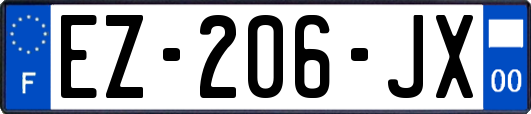 F
EZ-206-JX
00